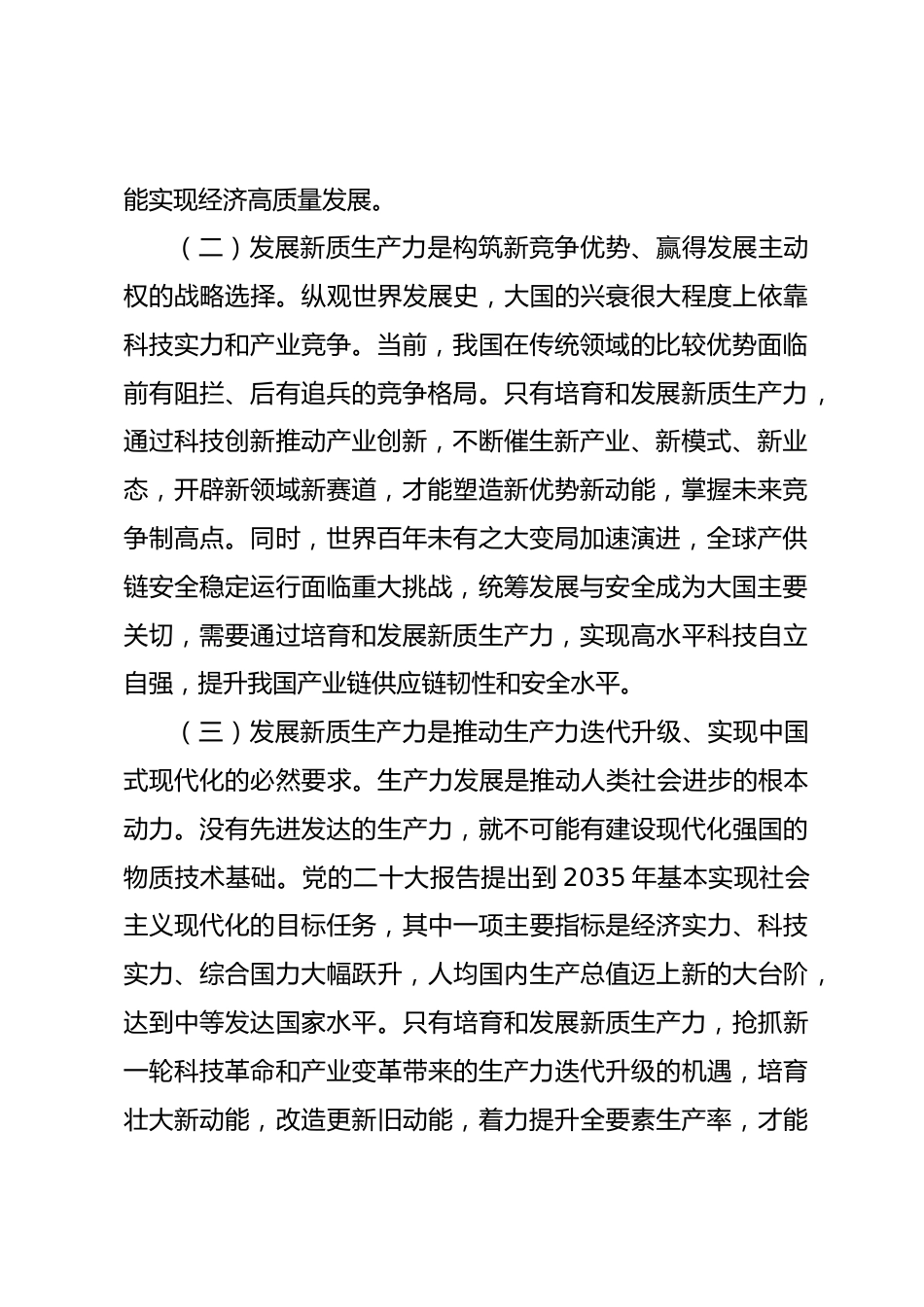 能实现经济高质量发展。

（二）发展新质生产力是构筑新竞争优势、赢得发展主动权的战略选择。纵观世界发展史，大国的兴衰很大程度上依靠科技实力和产业竞争。当前，我国在传统领域的比较优势面临前有阻拦、后有追兵的竞争格局。只有培育和发展新质生产力，通过科技创新推动产业创新，不断催生新产业、新模式、新业态，开辟新领域新赛道，才能塑造新优势新动能，掌握未来竞争制高点。同时，世界百年未有之大变局加速演进，全球产供链安全稳定运行面临重大挑战，统筹发展与安全成为大国主要关切，需要通过培育和发展新质生产力，实现高水平科技自立自强，提升我国产业链供应链韧性和安全水平。

（三）发展新质生产力是推动生产力迭代升级、实现中国式现代化的必然要求。生产力发展是推动人类社会进步的根本动力。没有先进发达的生产力，就不可能有建设现代化强国的物质技术基础。党的二十大报告提出到2035年基本实现社会主义现代化的目标任务，其中一项主要指标是经济实力、科技实力、综合国力大幅跃升，人均国内生产总值迈上新的大台阶，达到中等发达国家水平。只有培育和发展新质生产力，抢抓新一轮科技革命和产业变革带来的生产力迭代升级的机遇，培育壮大新动能，改造更新旧动能，着力提升全要素生产率，才能